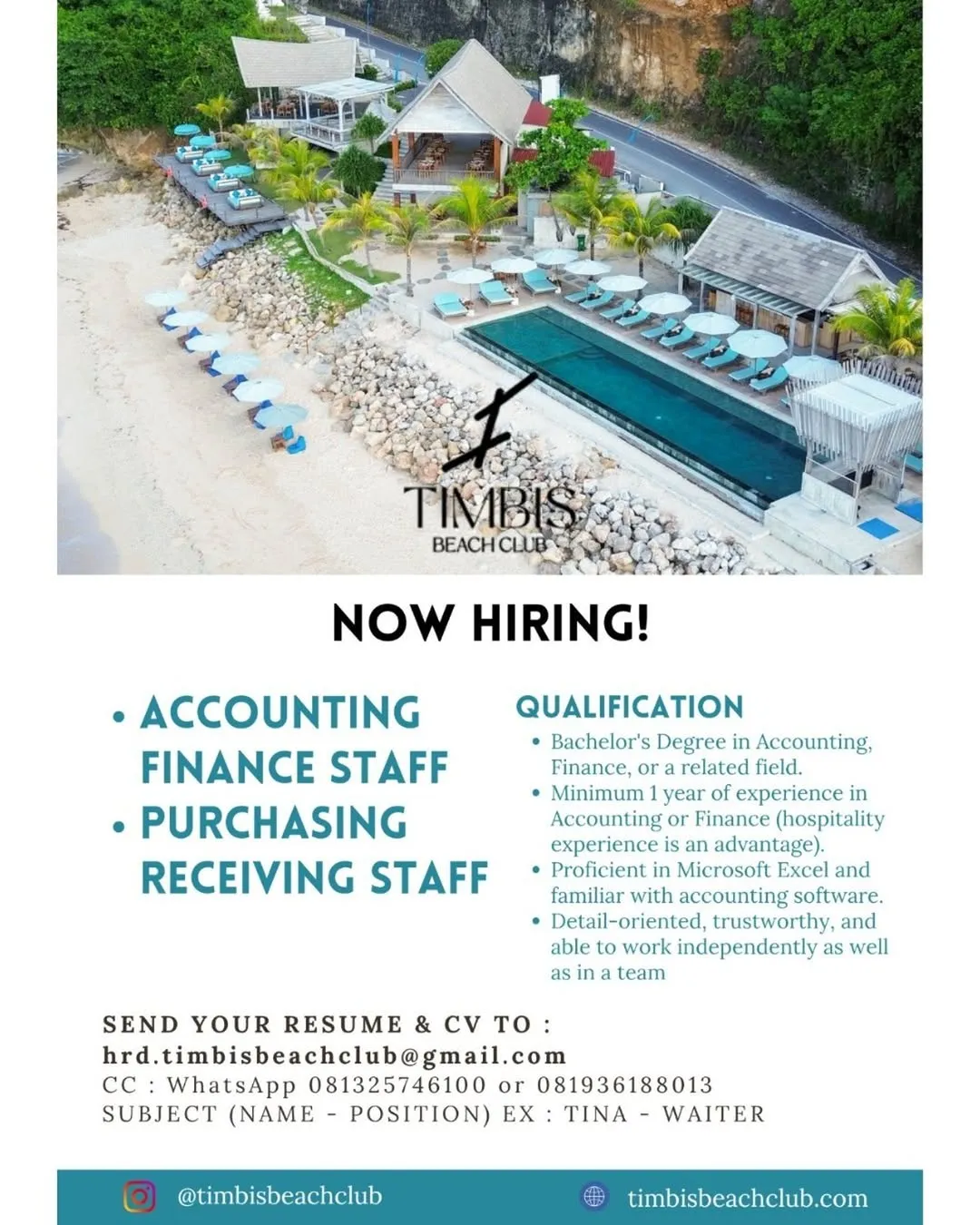 TIMBIS
BEACH CLUB

NOW HIRING!

• ACCOUNTING FINANCE STAFF
• PURCHASING RECEIVING STAFF

QUALIFICATION
• Bachelor's Degree in Accounting, Finance, or a related field.
• Minimum 1 year of experience in Accounting or Finance (hospitality experience is an advantage).
• Proficient in Microsoft Excel and familiar with accounting software.
• Detail-oriented, trustworthy, and able to work independently as well as in a team

SEND YOUR RESUME & CV TO :
hrd.timbisbeachclub@gmail.com
CC : WhatsApp 081325746100 or 081936188013
SUBJECT (NAME - POSITION) EX : TINA - WAITER

@timbisbeachclub
timbisbeachclub.com